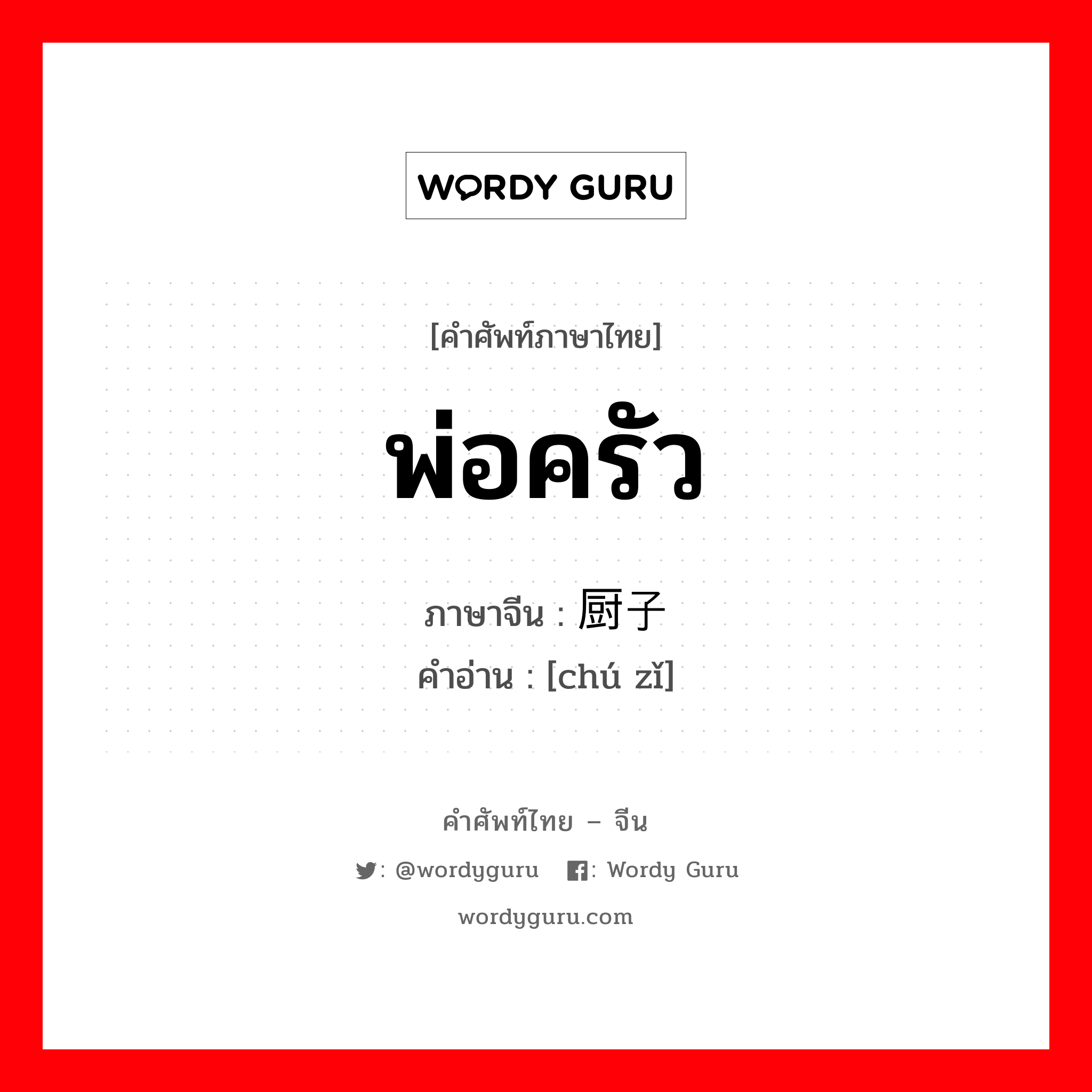 WORDY GURU

[คำศัพท์ภาษาไทย]

พ่อครัว

ภาษาจีน : 厨子
คำอ่าน : [chú zǐ]

คำศัพท์ไทย – จีน

: @wordyguru : Wordy Guru

wordyguru.com